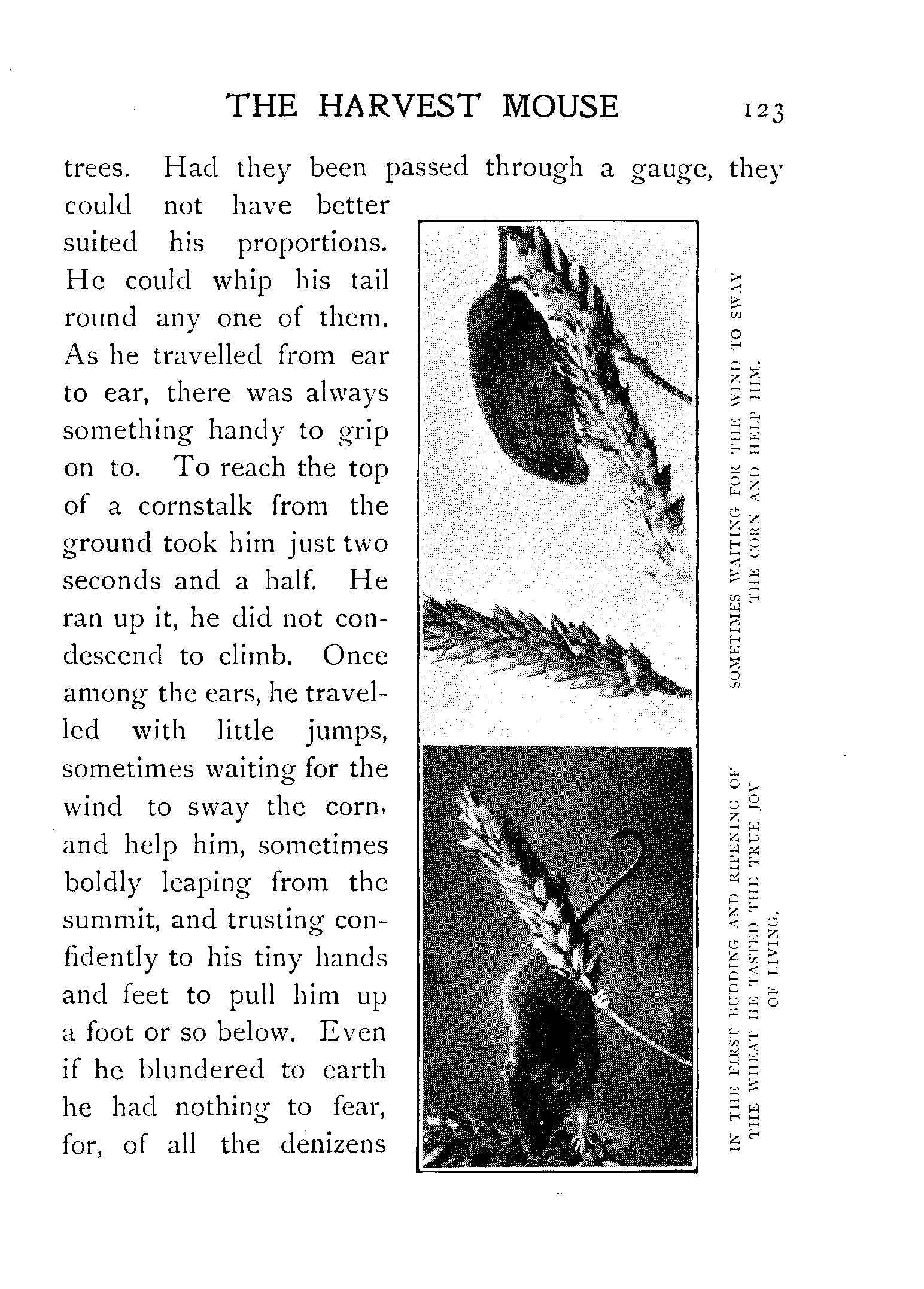 THE HARVEST MOUSE 123

trees. Had they been passed through a gauge, they could not have better suited his proportions. He could whip his tail round any one of them. As he travelled from ear to ear, there was always something handy to grip on to. To reach the top of a cornstalk from the ground took him just two seconds and a half. He ran up it, he did not condescend to climb. Once among the ears, he travelled with little jumps, sometimes waiting for the wind to sway the corn, and help him, sometimes boldly leaping from the summit, and trusting confidently to his tiny hands and feet to pull him up a foot or so below. Even if he blundered to earth he had nothing to fear, for, of all the denizens

SOMETIMES WAITING FOR THE WIND TO SWAY THE CORN AND HELP HIM.

IN THE FIRST BUDDING AND RIPENING OF THE WHEAT HE TASTED THE TRUE JOY OF LIVING.